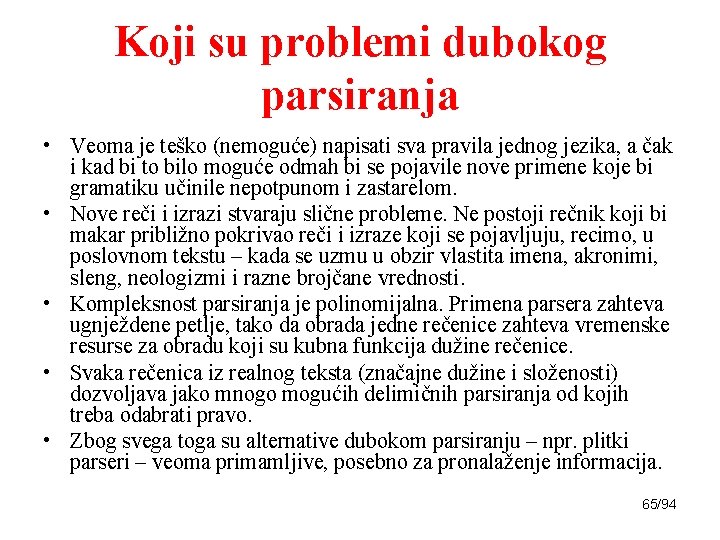 Koji su problemi dubokog parsiranja

• Veoma je teško (nemoguće) napisati sva pravila jednog jezika, a čak i kad bi to bilo moguće odmah bi se pojavile nove primene koje bi gramatiku učinile nepotpunom i zastarelom.
• Nove reči i izrazi stvaraju slične probleme. Ne postoji rečnik koji bi makar približno pokrivao reči i izraze koji se pojavljuju, recimo, u poslovnom tekstu – kada se uzmu u obzir vlastita imena, akronimi, sleng, neologizmi i razne brojčane vrednosti.
• Kompleksnost parsiranja je polinomijalna. Primena parsera zahteva ugnježdene petlje, tako da obrada jedne rečenice zahteva vremenske resurse za obradu koji su kubna funkcija dužine rečenice.
• Svaka rečenica iz realnog teksta (značajne dužine i složenosti) dozvoljava jako mnogo mogućih delimičnih parsiranja od kojih treba odabrati pravo.
• Zbog svega toga su alternative dubokom parsiranju – npr. plitki parseri – veoma primamljive, posebno za pronalaženje informacija.

65/94